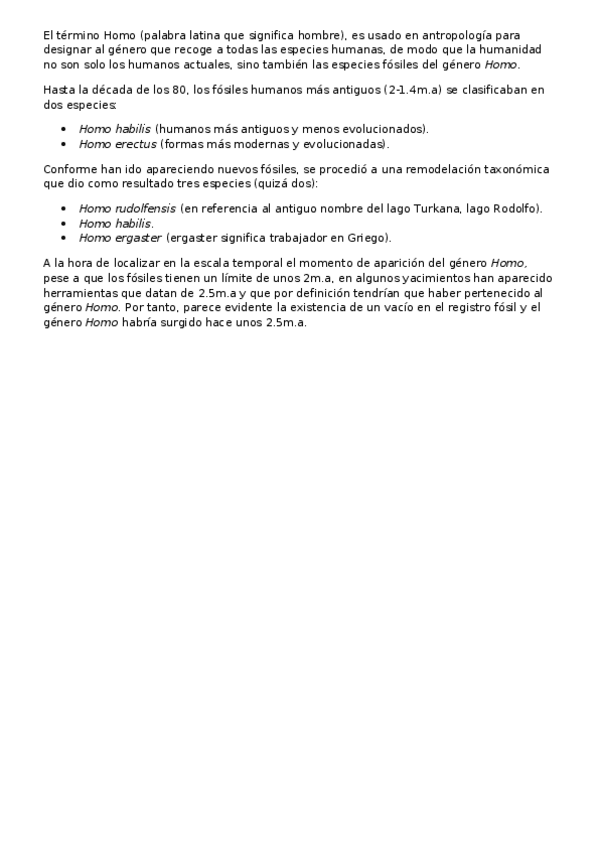 El término Homo (palabra latina que significa hombre), es usado en antropología para designar al género que recoge a todas las especies humanas, de modo que la humanidad no son solo los humanos actuales, sino también las especies fósiles del género Homo.

Hasta la década de los 80, los fósiles humanos más antiguos (2-1.4m.a) se clasificaban en dos especies:

• Homo habilis (humanos más antiguos y menos evolucionados).
• Homo erectus (formas más modernas y evolucionadas).

Conforme han ido apareciendo nuevos fósiles, se procedió a una remodelación taxonómica que dio como resultado tres especies (quizá dos):

• Homo rudolfensis (en referencia al antiguo nombre del lago Turkana, lago Rodolfo).
• Homo habilis.
• Homo ergaster (ergaster significa trabajador en Griego).

A la hora de localizar en la escala temporal el momento de aparición del género Homo, pese a que los fósiles tienen un límite de unos 2m.a, en algunos yacimientos han aparecido herramientas que datan de 2.5m.a y que por definición tendrían que haber pertenecido al género Homo. Por tanto, parece evidente la existencia de un vacío en el registro fósil y el género Homo habría surgido hace unos 2.5m.a.